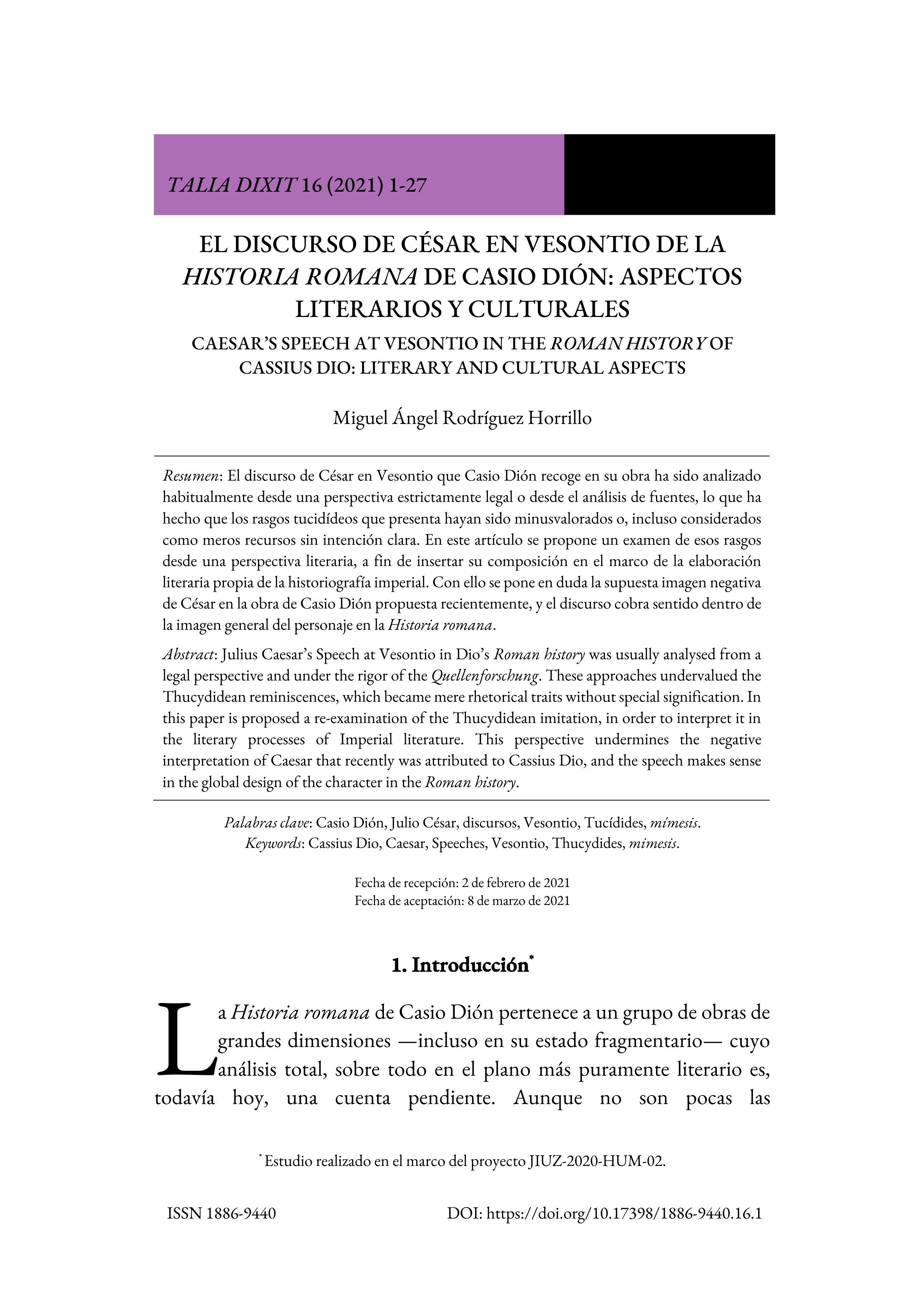 TALIA DIXIT 16 (2021) 1-27

EL DISCURSO DE CÉSAR EN VESONTIO DE LA HISTORIA ROMANA DE CASIO DIÓN: ASPECTOS LITERARIOS Y CULTURALES

CAESAR'S SPEECH AT VESONTIO IN THE ROMAN HISTORY OF CASSIUS DIO: LITERARY AND CULTURAL ASPECTS

Miguel Ángel Rodríguez Horrillo

Resumen: El discurso de César en Vesontio que Casio Dión recoge en su obra ha sido analizado habitualmente desde una perspectiva estrictamente legal o desde el análisis de fuentes, lo que ha hecho que los rasgos tucidídeos que presenta hayan sido minusvalorados o, incluso considerados como meros recursos sin intención clara. En este artículo se propone un examen de esos rasgos desde una perspectiva literaria, a fin de insertar su composición en el marco de la elaboración literaria propia de la historiografía imperial. Con ello se pone en duda la supuesta imagen negativa de César en la obra de Casio Dión propuesta recientemente, y el discurso cobra sentido dentro de la imagen general del personaje en la Historia romana.

Abstract: Julius Caesar's Speech at Vesontio in Dio's Roman history was usually analysed from a legal perspective and under the rigor of the Quellenforschung. These approaches undervalued the Thucydidean reminiscences, which became mere rhetorical traits without special signification. In this paper is proposed a re-examination of the Thucydidean imitation, in order to interpret it in the literary processes of Imperial literature. This perspective undermines the negative interpretation of Caesar that recently was attributed to Cassius Dio, and the speech makes sense in the global design of the character in the Roman history.

Palabras clave: Casio Dión, Julio César, discursos, Vesontio, Tucídides, mímesis.
Keywords: Cassius Dio, Caesar, Speeches, Vesontio, Thucydides, mimesis.

Fecha de recepción: 2 de febrero de 2021
Fecha de aceptación: 8 de marzo de 2021

1. Introducción*

La Historia romana de Casio Dión pertenece a un grupo de obras de grandes dimensiones —incluso en su estado fragmentario— cuyo análisis total, sobre todo en el plano más puramente literario es, todavía hoy, una cuenta pendiente. Aunque no son pocas las

* Estudio realizado en el marco del proyecto JIUZ-2020-HUM-02.

ISSN 1886-9440 DOI: https://doi.org/10.17398/1886-9440.16.1